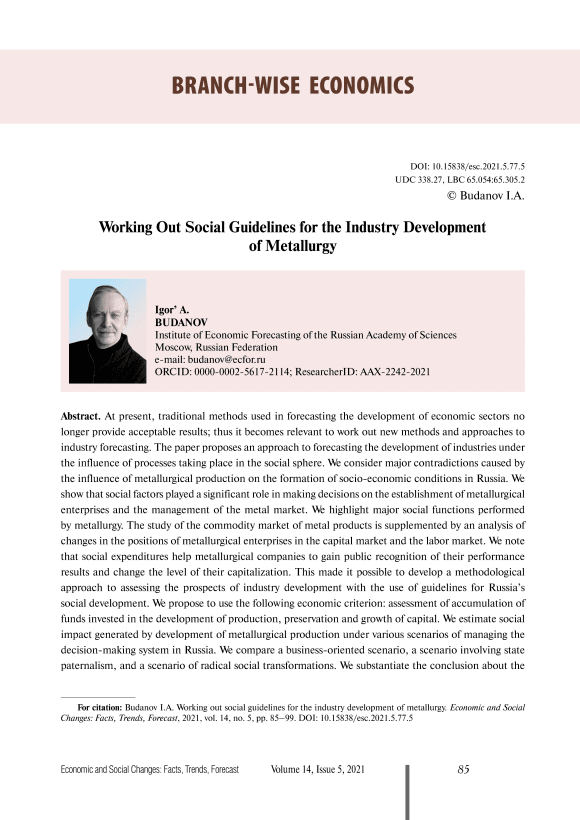 BRANCH-WISE ECONOMICS

DOI: 10.15838/esc.2021.5.77.5
UDC 338.27, LBC 65.054:65.305.2
© Budanov I.A.

Working Out Social Guidelines for the Industry Development of Metallurgy

Igor' A.
BUDANOV
Institute of Economic Forecasting of the Russian Academy of Sciences
Moscow, Russian Federation
e-mail: budanov@ecfor.ru
ORCID: 0000-0002-5617-2114; ResearcherID: AAX-2242-2021

Abstract. At present, traditional methods used in forecasting the development of economic sectors no longer provide acceptable results; thus it becomes relevant to work out new methods and approaches to industry forecasting. The paper proposes an approach to forecasting the development of industries under the influence of processes taking place in the social sphere. We consider major contradictions caused by the influence of metallurgical production on the formation of socio-economic conditions in Russia. We show that social factors played a significant role in making decisions on the establishment of metallurgical enterprises and the management of the metal market. We highlight major social functions performed by metallurgy. The study of the commodity market of metal products is supplemented by an analysis of changes in the positions of metallurgical enterprises in the capital market and the labor market. We note that social expenditures help metallurgical companies to gain public recognition of their performance results and change the level of their capitalization. This made it possible to develop a methodological approach to assessing the prospects of industry development with the use of guidelines for Russia's social development. We propose to use the following economic criterion: assessment of accumulation of funds invested in the development of production, preservation and growth of capital. We estimate social impact generated by development of metallurgical production under various scenarios of managing the decision-making system in Russia. We compare a business-oriented scenario, a scenario involving state paternalism, and a scenario of radical social transformations. We substantiate the conclusion about the

For citation: Budanov I.A. Working out social guidelines for the industry development of metallurgy. Economic and Social Changes: Facts, Trends, Forecast, 2021, vol. 14, no. 5, pp. 85–99. DOI: 10.15838/esc.2021.5.77.5

Economic and Social Changes: Facts, Trends, Forecast Volume 14, Issue 5, 2021 85